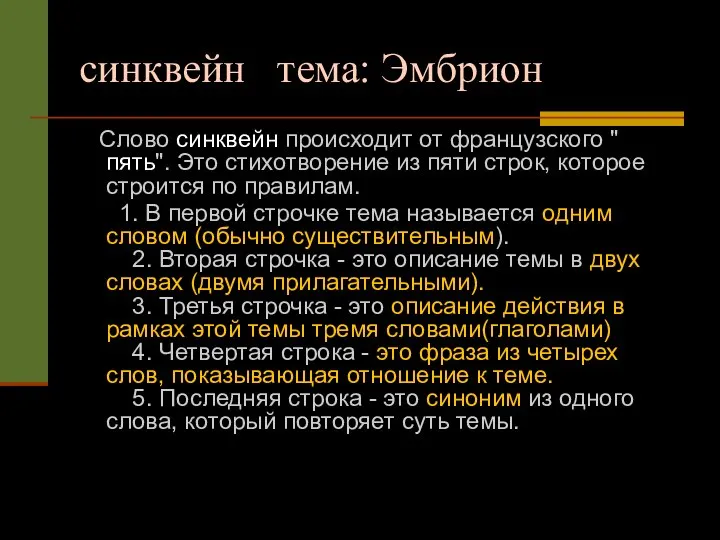 синквейн тема: Эмбрион

Слово синквейн происходит от французского " пять". Это стихотворение из пяти строк, которое строится по правилам.

1. В первой строчке тема называется одним словом (обычно существительным).

2. Вторая строчка - это описание темы в двух словах (двумя прилагательными).

3. Третья строчка - это описание действия в рамках этой темы тремя словами(глаголами)

4. Четвертая строка - это фраза из четырех слов, показывающая отношение к теме.

5. Последняя строка - это синоним из одного слова, который повторяет суть темы.